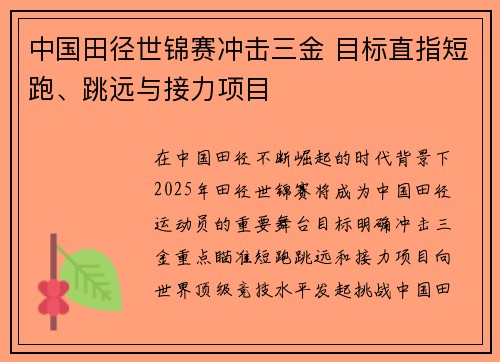 中国田径世锦赛冲击三金 目标直指短跑、跳远与接力项目

在中国田径不断崛起的时代背景下2025年田径世锦赛将成为中国田径运动员的重要舞台目标明确冲击三金重点瞄准短跑跳远和接力项目向世界顶级竞技水平发起挑战中国田